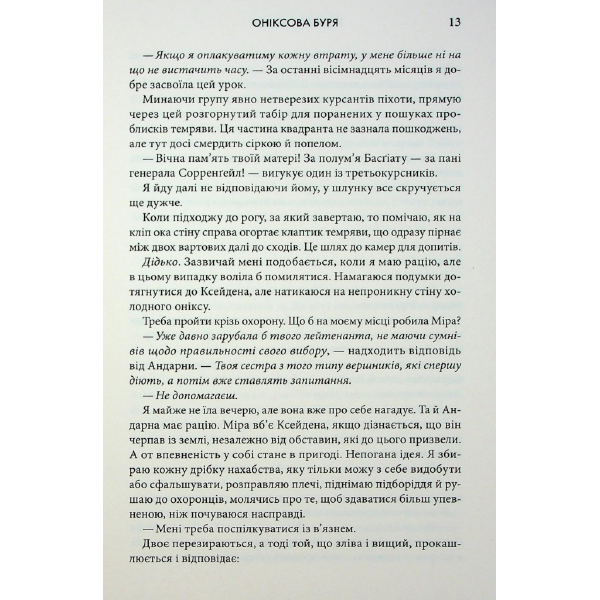 ОНІКСОВА БУРЯ 13

— Якщо я оплакуватиму кожну втрату, у мене більше ні на що не вистачить часу. — За останні вісімнадцять місяців я добре засвоїла цей урок.

Минаючи групу явно нетверезих курсантів піхоти, прямую через цей розгорнутий табір для поранених у пошуках проблисків темряви. Ця частина квадранта не зазнала пошкоджень, але тут досі смердить сіркою й попелом.

— Вічна пам'ять твоїй матері! За полум'я Басґіату — за пані генерала Сорренґейл! — вигукує один із третьокурсників.

Я йду далі не відповідаючи йому, у шлунку все скручується ще дужче.

Коли підходжу до рогу, за який завертаю, то помічаю, як на кліп ока стіну справа огортає клаптик темряви, що одразу пірнає між двох вартових далі до сходів. Це шлях до камер для допитів.

Дідько. Зазвичай мені подобається, коли я маю рацію, але в цьому випадку воліла б помилятися. Намагаюся подумки дотягнутися до Ксейдена, але натикаюся на непроникну стіну холодного оніксу.

Треба пройти крізь охорону. Що б на моєму місці робила Міра?

— Уже давно зарубала б твого лейтенанта, не маючи сумнівів щодо правильності свого вибору, — надходить відповідь від Андарни. — Твоя сестра з того типу вершників, які спершу діють, а потім вже ставлять запитання.

— Не допомагаєш.

Я майже не їла вечерю, але вона вже про себе нагадує. Та й Андарна має рацію. Міра вб'є Ксейдена, якщо дізнається, що він черпав із землі, незалежно від обставин, які до цього призвели. А от впевненість у собі стане в пригоді. Непогана ідея. Я збираю кожну дрібку нахабства, яку тільки можу з себе видобути або сфальшувати, розправляю плечі, піднімаю підборіддя й рушаю до охоронців, молячись про те, щоб здаватися більш упевненою, ніж почуваюся насправді.

— Мені треба поспілкуватися із в'язнем.

Двоє перезираються, а тоді той, що зліва і вищий, прокашлюється і відповідає: